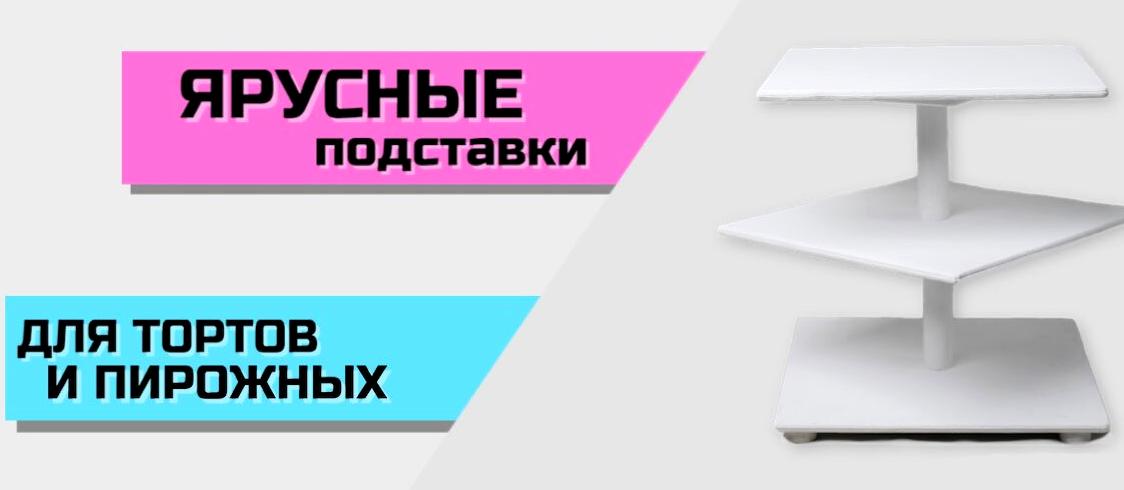 ЯРУСНЫЕ
подставки

ДЛЯ ТОРТОВ
И ПИРОЖНЫХ